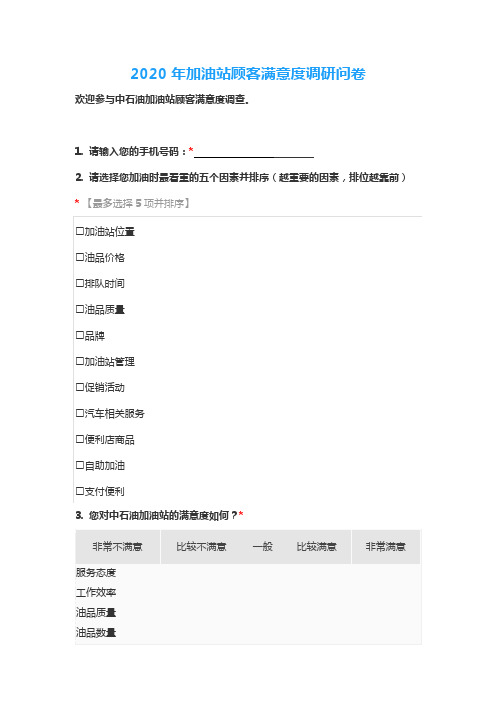 2020 年加油站顾客满意度调研问卷

欢迎参与中石油加油站顾客满意度调查。

1. 请输入您的手机号码：* ____________________

2. 请选择您加油时最看重的五个因素并排序（越重要的因素，排位越靠前）

* 【最多选择 5 项并排序】

☐加油站位置

☐油品价格

☐排队时间

☐油品质量

☐品牌

☐加油站管理

☐促销活动

☐汽车相关服务

☐便利店商品

☐自助加油

☐支付便利

3. 您对中石油加油站的满意度如何？*

| | 非常不满意 | 比较不满意 | 一般 | 比较满意 | 非常满意 |
|---|---|---|---|---|---|
| 服务态度 | | | | | |
| 工作效率 | | | | | |
| 油品质量 | | | | | |
| 油品数量 | | | | | |